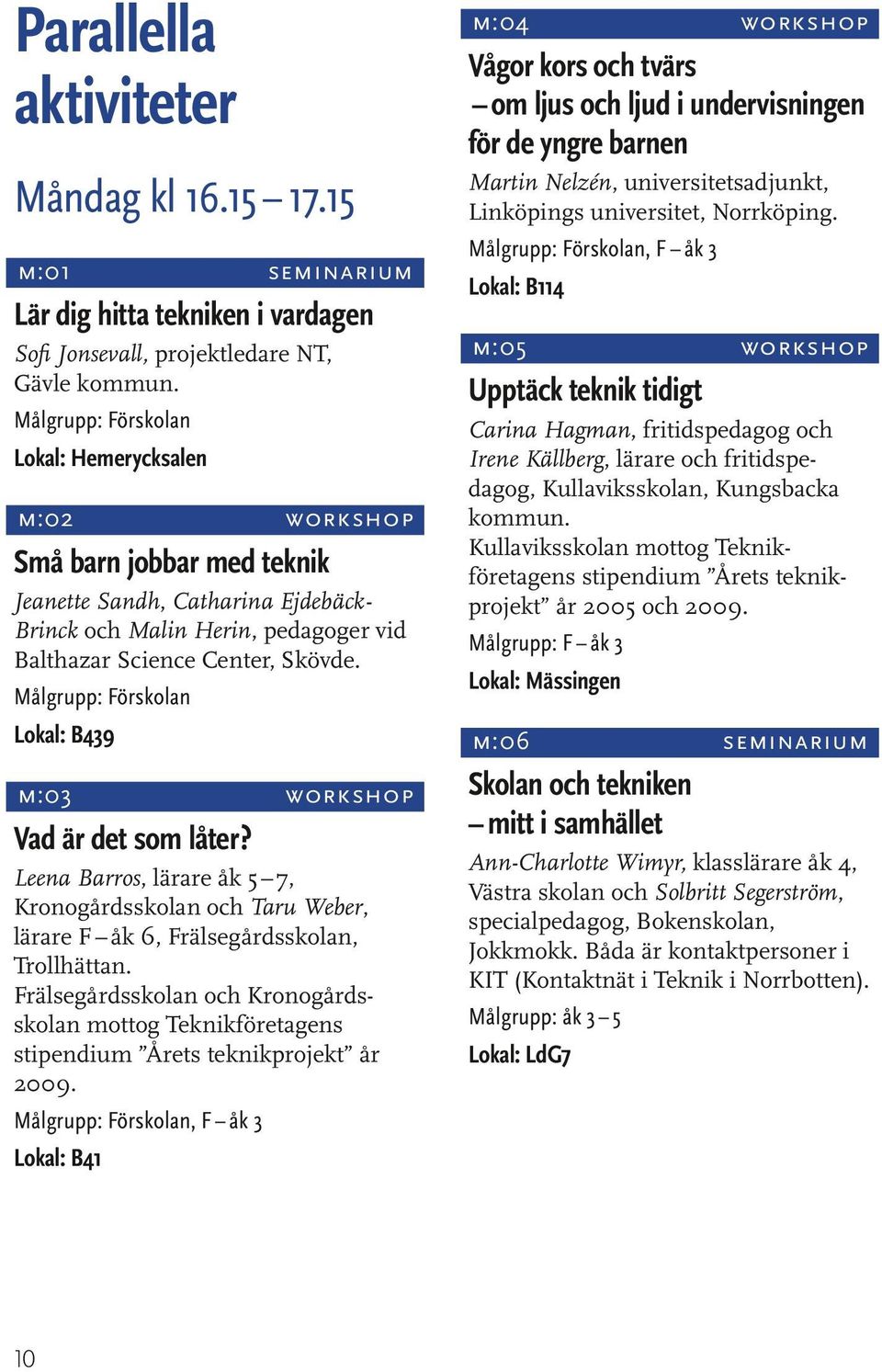 Parallella aktiviteter

Måndag kl 16.15 – 17.15

M:01 SEMINARIUM

Lär dig hitta tekniken i vardagen

Sofi Jonsevall, projektledare NT, Gävle kommun.

Målgrupp: Förskolan

Lokal: Hemerycksalen

M:02 WORKSHOP

Små barn jobbar med teknik

Jeanette Sandh, Catharina Ejdebäck-Brinck och Malin Herin, pedagoger vid Balthazar Science Center, Skövde.

Målgrupp: Förskolan

Lokal: B439

M:03 WORKSHOP

Vad är det som låter?

Leena Barros, lärare åk 5 – 7, Kronogårdsskolan och Taru Weber, lärare F – åk 6, Frälsegårdsskolan, Trollhättan.
Frälsegårdsskolan och Kronogårdsskolan mottog Teknikföretagens stipendium ”Årets teknikprojekt” år 2009.

Målgrupp: Förskolan, F – åk 3

Lokal: B41

M:04 WORKSHOP

Vågor kors och tvärs – om ljus och ljud i undervisningen för de yngre barnen

Martin Nelzén, universitetsadjunkt, Linköpings universitet, Norrköping.

Målgrupp: Förskolan, F – åk 3

Lokal: B114

M:05 WORKSHOP

Upptäck teknik tidigt

Carina Hagman, fritidspedagog och Irene Källberg, lärare och fritidspedagog, Kullaviksskolan, Kungsbacka kommun.
Kullaviksskolan mottog Teknikföretagens stipendium ”Årets teknikprojekt” år 2005 och 2009.

Målgrupp: F – åk 3

Lokal: Mässingen

M:06 SEMINARIUM

Skolan och tekniken – mitt i samhället

Ann-Charlotte Wimyr, klasslärare åk 4, Västra skolan och Solbritt Segerström, specialpedagog, Bokenskolan, Jokkmokk. Båda är kontaktpersoner i KIT (Kontaktnät i Teknik i Norrbotten).

Målgrupp: åk 3 – 5

Lokal: LdG7

10